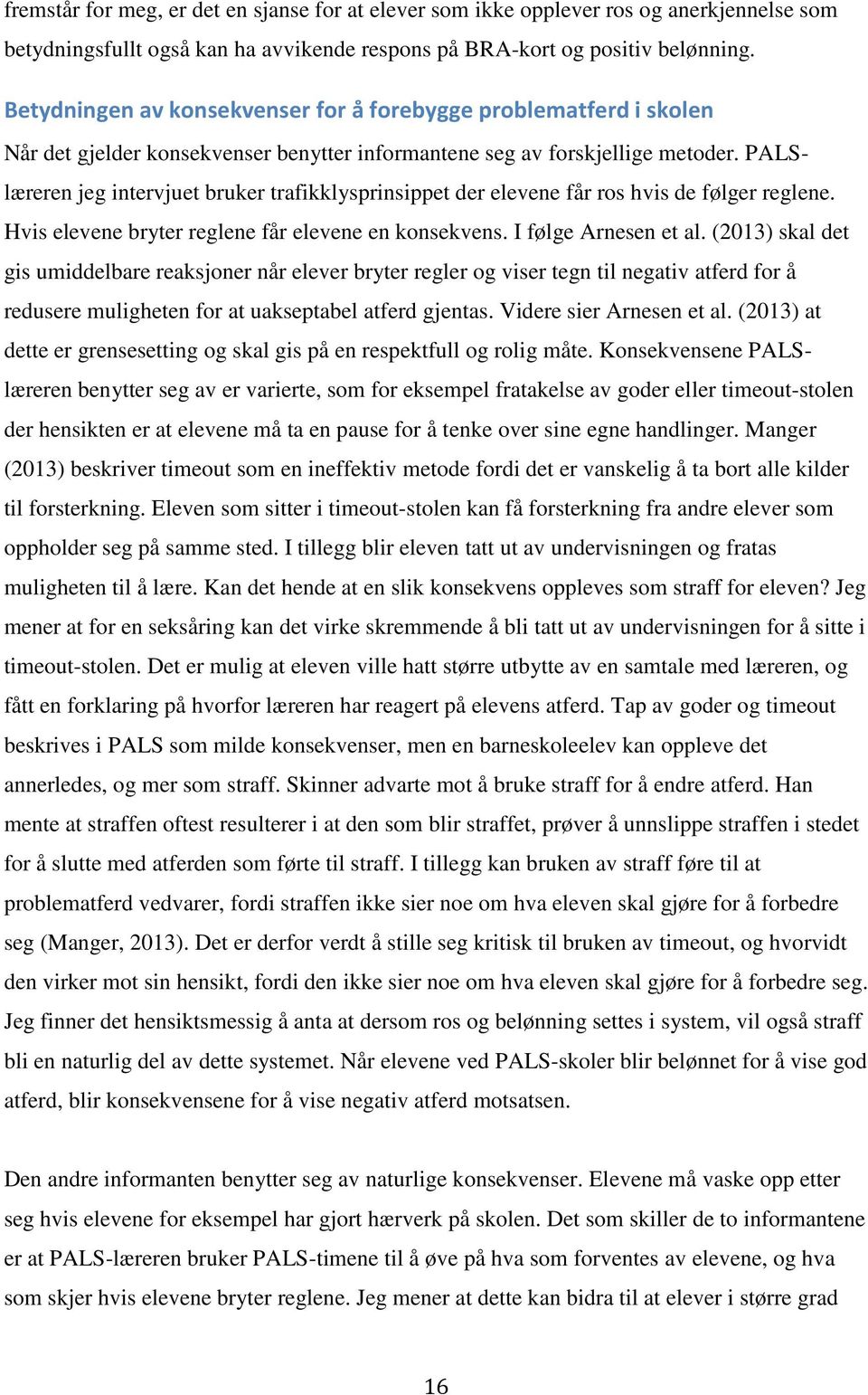 fremstår for meg, er det en sjanse for at elever som ikke opplever ros og anerkjennelse som betydningsfullt også kan ha avvikende respons på BRA-kort og positiv belønning.

Betydningen av konsekvenser for å forebygge problematferd i skolen

Når det gjelder konsekvenser benytter informantene seg av forskjellige metoder. PALS-læreren jeg intervjuet bruker trafikklysprinsippet der elevene får ros hvis de følger reglene. Hvis elevene bryter reglene får elevene en konsekvens. I følge Arnesen et al. (2013) skal det gis umiddelbare reaksjoner når elever bryter regler og viser tegn til negativ atferd for å redusere muligheten for at uakseptabel atferd gjentas. Videre sier Arnesen et al. (2013) at dette er grensesetting og skal gis på en respektfull og rolig måte. Konsekvensene PALS-læreren benytter seg av er varierte, som for eksempel fratakelse av goder eller timeout-stolen der hensikten er at elevene må ta en pause for å tenke over sine egne handlinger. Manger (2013) beskriver timeout som en ineffektiv metode fordi det er vanskelig å ta bort alle kilder til forsterkning. Eleven som sitter i timeout-stolen kan få forsterkning fra andre elever som oppholder seg på samme sted. I tillegg blir eleven tatt ut av undervisningen og fratas muligheten til å lære. Kan det hende at en slik konsekvens oppleves som straff for eleven? Jeg mener at for en seksåring kan det virke skremmende å bli tatt ut av undervisningen for å sitte i timeout-stolen. Det er mulig at eleven ville hatt større utbytte av en samtale med læreren, og fått en forklaring på hvorfor læreren har reagert på elevens atferd. Tap av goder og timeout beskrives i PALS som milde konsekvenser, men en barneskoleelev kan oppleve det annerledes, og mer som straff. Skinner advarte mot å bruke straff for å endre atferd. Han mente at straffen oftest resulterer i at den som blir straffet, prøver å unnslippe straffen i stedet for å slutte med atferden som førte til straff. I tillegg kan bruken av straff føre til at problematferd vedvarer, fordi straffen ikke sier noe om hva eleven skal gjøre for å forbedre seg (Manger, 2013). Det er derfor verdt å stille seg kritisk til bruken av timeout, og hvorvidt den virker mot sin hensikt, fordi den ikke sier noe om hva eleven skal gjøre for å forbedre seg. Jeg finner det hensiktsmessig å anta at dersom ros og belønning settes i system, vil også straff bli en naturlig del av dette systemet. Når elevene ved PALS-skoler blir belønnet for å vise god atferd, blir konsekvensene for å vise negativ atferd motsatsen.

Den andre informanten benytter seg av naturlige konsekvenser. Elevene må vaske opp etter seg hvis elevene for eksempel har gjort hærverk på skolen. Det som skiller de to informantene er at PALS-læreren bruker PALS-timene til å øve på hva som forventes av elevene, og hva som skjer hvis elevene bryter reglene. Jeg mener at dette kan bidra til at elever i større grad

16